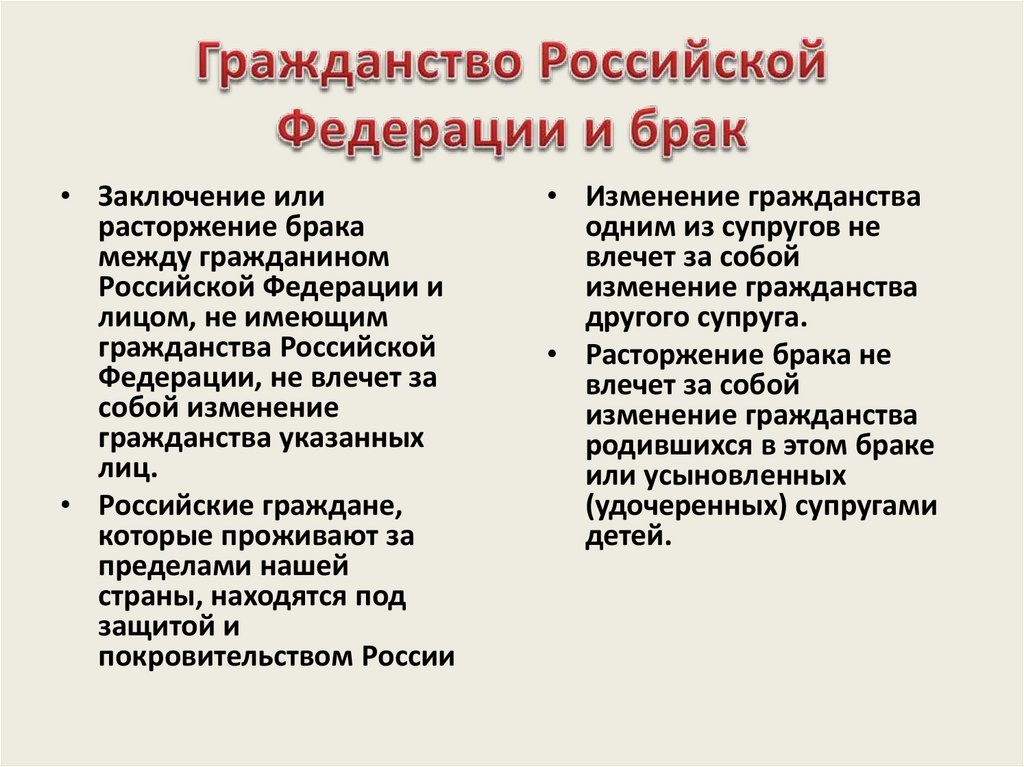 Гражданство Российской Федерации и брак

• Заключение или расторжение брака между гражданином Российской Федерации и лицом, не имеющим гражданства Российской Федерации, не влечет за собой изменение гражданства указанных лиц.

• Российские граждане, которые проживают за пределами нашей страны, находятся под защитой и покровительством России

• Изменение гражданства одним из супругов не влечет за собой изменение гражданства другого супруга.

• Расторжение брака не влечет за собой изменение гражданства родившихся в этом браке или усыновленных (удочеренных) супругами детей.